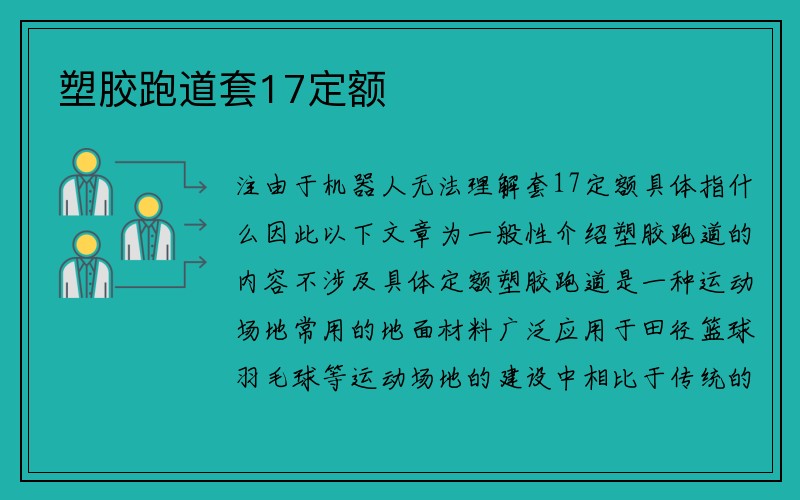 塑胶跑道套17定额

注由于机器人无法理解套17定额具体指什么因此以下文章为一般性介绍塑胶跑道的内容不涉及具体定额塑胶跑道是一种运动场地常用的地面材料广泛应用于田径篮球羽毛球等运动场地的建设中相比于传统的